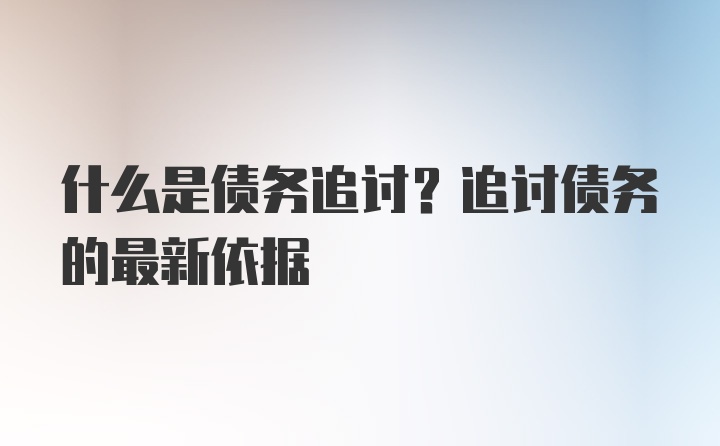 什么是债务追讨？追讨债务的最新依据